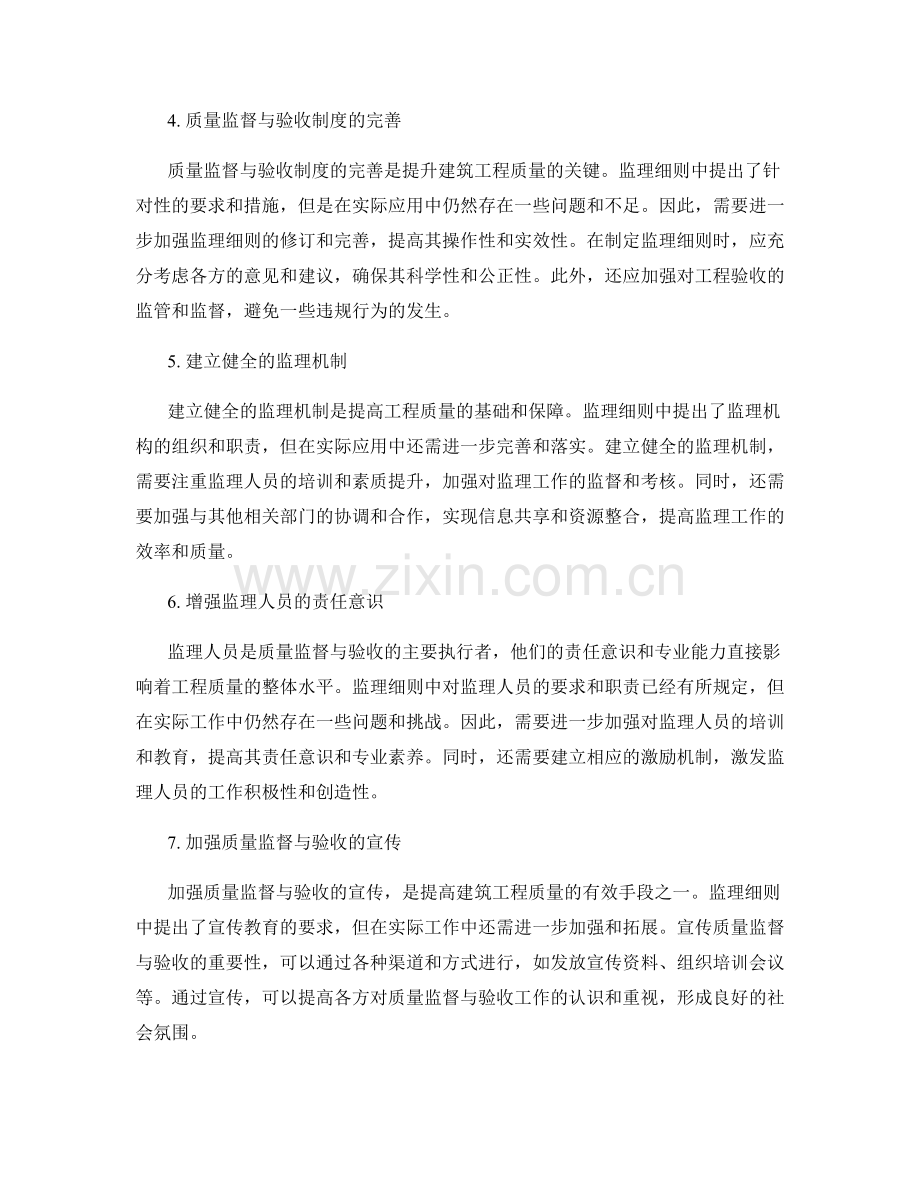 4. 质量监督与验收制度的完善

质量监督与验收制度的完善是提升建筑工程质量的关键。监理细则中提出了针对性的要求和措施，但是在实际应用中仍然存在一些问题和不足。因此，需要进一步加强监理细则的修订和完善，提高其操作性和实效性。在制定监理细则时，应充分考虑各方的意见和建议，确保其科学性和公正性。此外，还应加强对工程验收的监管和监督，避免一些违规行为的发生。

5. 建立健全的监理机制

建立健全的监理机制是提高工程质量的基础和保障。监理细则中提出了监理机构的组织和职责，但在实际应用中还需进一步完善和落实。建立健全的监理机制，需要注重监理人员的培训和素质提升，加强对监理工作的监督和考核。同时，还需要加强与其他相关部门的协调和合作，实现信息共享和资源整合，提高监理工作的效率和质量。

www.zixin.com.cn

6. 增强监理人员的责任意识

监理人员是质量监督与验收的主要执行者，他们的责任意识和专业能力直接影响着工程质量的整体水平。监理细则中对监理人员的要求和职责已经有所规定，但在实际工作中仍然存在一些问题和挑战。因此，需要进一步加强对监理人员的培训和教育，提高其责任意识和专业素养。同时，还需要建立相应的激励机制，激发监理人员的工作积极性和创造性。

7. 加强质量监督与验收的宣传

加强质量监督与验收的宣传，是提高建筑工程质量的有效手段之一。监理细则中提出了宣传教育的要求，但在实际工作中还需进一步加强和拓展。宣传质量监督与验收的重要性，可以通过各种渠道和方式进行，如发放宣传资料、组织培训会议等。通过宣传，可以提高各方对质量监督与验收工作的认识和重视，形成良好的社会氛围。